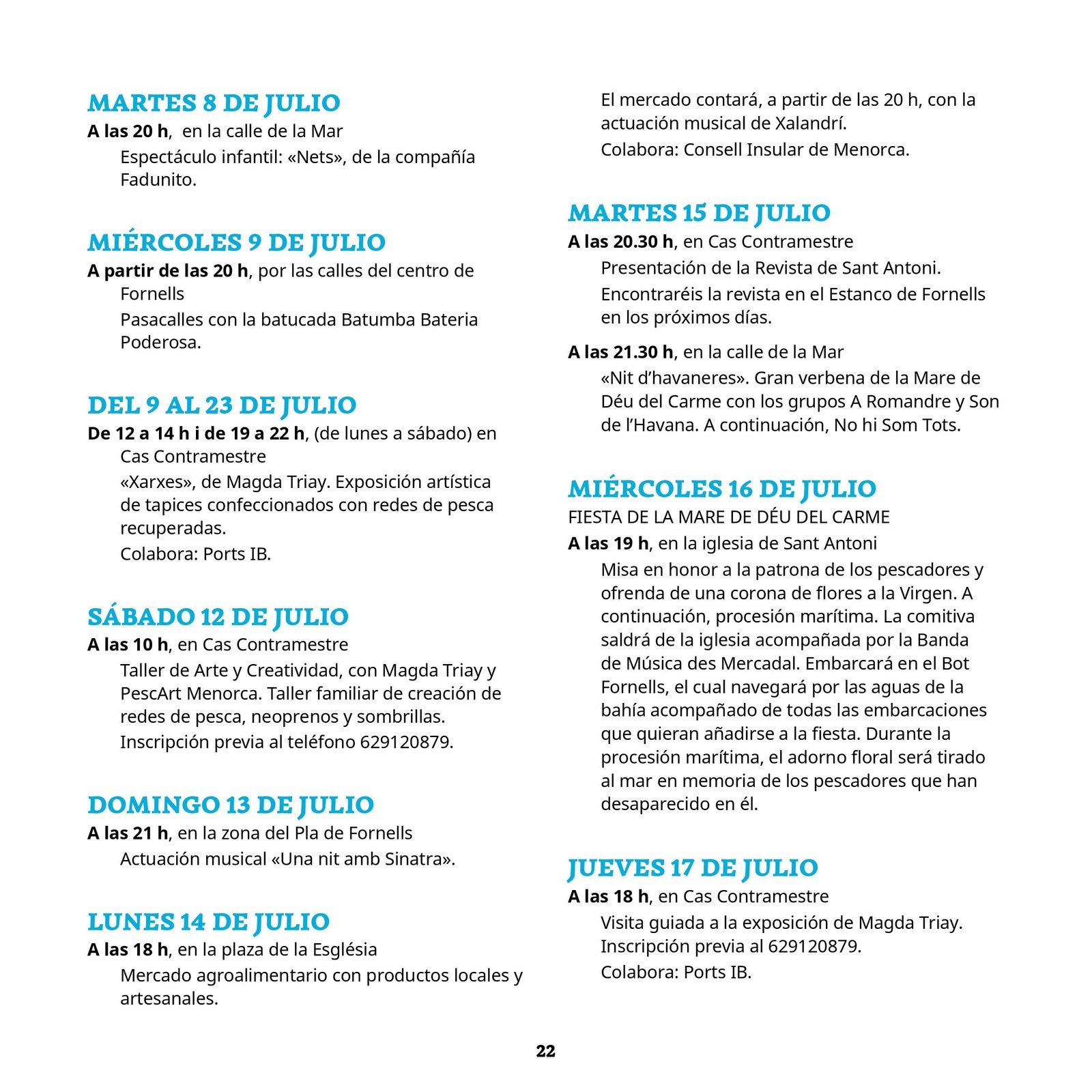 MARTES 8 DE JULIO

A las 20 h, en la calle de la Mar

Espectáculo infantil: «Nets», de la compañía Fadunito.

MIÉRCOLES 9 DE JULIO

A partir de las 20 h, por las calles del centro de Fornells

Pasacalles con la batucada Batumba Bateria Poderosa.

DEL 9 AL 23 DE JULIO

De 12 a 14 h i de 19 a 22 h, (de lunes a sábado) en Cas Contramestre

«Xarxes», de Magda Triay. Exposición artística de tapices confeccionados con redes de pesca recuperadas.

Colabora: Ports IB.

SÁBADO 12 DE JULIO

A las 10 h, en Cas Contramestre

Taller de Arte y Creatividad, con Magda Triay y PescArt Menorca. Taller familiar de creación de redes de pesca, neoprenos y sombrillas.

Inscripción previa al teléfono 629120879.

DOMINGO 13 DE JULIO

A las 21 h, en la zona del Pla de Fornells

Actuación musical «Una nit amb Sinatra».

LUNES 14 DE JULIO

A las 18 h, en la plaza de la Església

Mercado agroalimentario con productos locales y artesanales.

El mercado contará, a partir de las 20 h, con la actuación musical de Xalandrí.

Colabora: Consell Insular de Menorca.

MARTES 15 DE JULIO

A las 20.30 h, en Cas Contramestre

Presentación de la Revista de Sant Antoni.

Encontraréis la revista en el Estanco de Fornells en los próximos días.

A las 21.30 h, en la calle de la Mar

«Nit d'havaneres». Gran verbena de la Mare de Déu del Carme con los grupos A Romandre y Son de l'Havana. A continuación, No hi Som Tots.

MIÉRCOLES 16 DE JULIO

FIESTA DE LA MARE DE DÉU DEL CARME

A las 19 h, en la iglesia de Sant Antoni

Misa en honor a la patrona de los pescadores y ofrenda de una corona de flores a la Virgen. A continuación, procesión marítima. La comitiva saldrá de la iglesia acompañada por la Banda de Música des Mercadal. Embarcará en el Bot Fornells, el cual navegará por las aguas de la bahía acompañado de todas las embarcaciones que quieran añadirse a la fiesta. Durante la procesión marítima, el adorno floral será tirado al mar en memoria de los pescadores que han desaparecido en él.

JUEVES 17 DE JULIO

A las 18 h, en Cas Contramestre

Visita guiada a la exposición de Magda Triay.

Inscripción previa al 629120879.

Colabora: Ports IB.

22